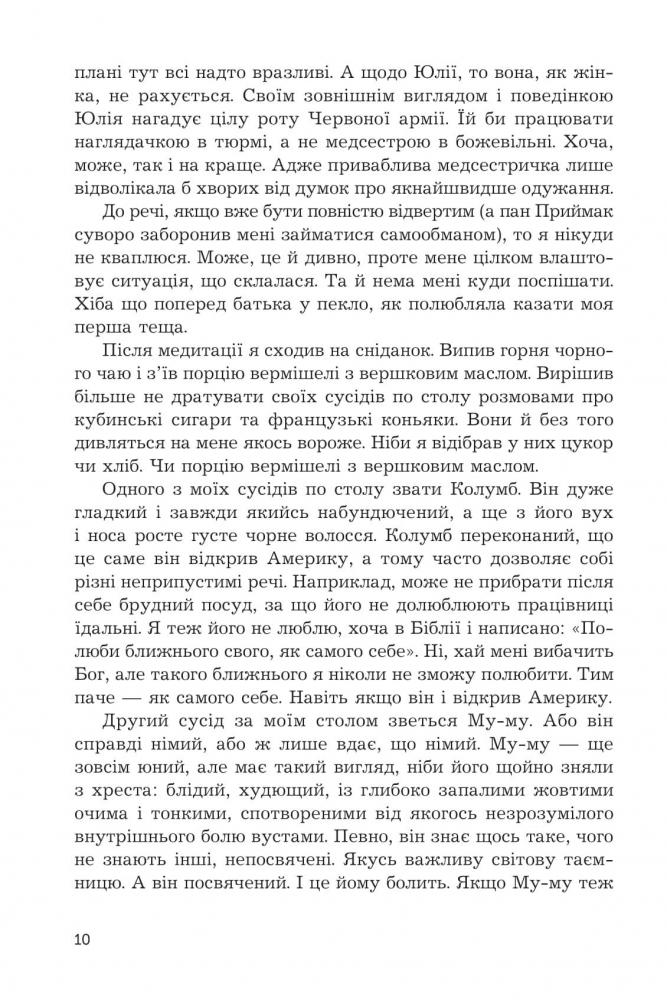 плані тут всі надто вразливі. А щодо Юлії, то вона, як жінка, не рахується. Своїм зовнішнім виглядом і поведінкою Юлія нагадує цілу роту Червоної армії. Їй би працювати наглядачкою в тюрмі, а не медсестрою в божевільні. Хоча, може, так і на краще. Адже приваблива медсестричка лише відволікала б хворих від думок про якнайшвидше одужання.

До речі, якщо вже бути повністю відвертим (а пан Приймак суворо заборонив мені займатися самообманом), то я нікуди не кваплюся. Може, це й дивно, проте мене цілком влаштовує ситуація, що склалася. Та й нема мені куди поспішати. Хіба що поперед батька у пекло, як полюбляла казати моя перша теща.

Після медитації я сходив на сніданок. Випив горня чорного чаю і з'їв порцію вермішелі з вершковим маслом. Вирішив більше не дратувати своїх сусідів по столу розмовами про кубинські сигари та французькі коньяки. Вони й без того дивляться на мене якось вороже. Ніби я відібрав у них цукор чи хліб. Чи порцію вермішелі з вершковим маслом.

Одного з моїх сусідів по столу звати Колумб. Він дуже гладкий і завжди якийсь набундючений, а ще з його вух і носа росте густе чорне волосся. Колумб переконаний, що це саме він відкрив Америку, а тому часто дозволяє собі різні неприпустимі речі. Наприклад, може не прибрати після себе брудний посуд, за що його не долюблюють працівниці їдальні. Я теж його не люблю, хоча в Біблії і написано: «Полюби ближнього свого, як самого себе». Ні, хай мені вибачить Бог, але такого ближнього я ніколи не зможу полюбити. Тим паче — як самого себе. Навіть якщо він і відкрив Америку.

Другий сусід за моїм столом зветься Му-му. Або він справді німий, або ж лише вдає, що німий. Му-му — ще зовсім юний, але має такий вигляд, ніби його щойно зняли з хреста: блідий, худющий, із глибоко запалими жовтими очима і тонкими, спотвореними від якогось незрозумілого внутрішнього болю вустами. Певно, він знає щось таке, чого не знають інші, непосвячені. Якусь важливу світову таємницю. А він посвячений. І це йому болить. Якщо Му-му теж

10